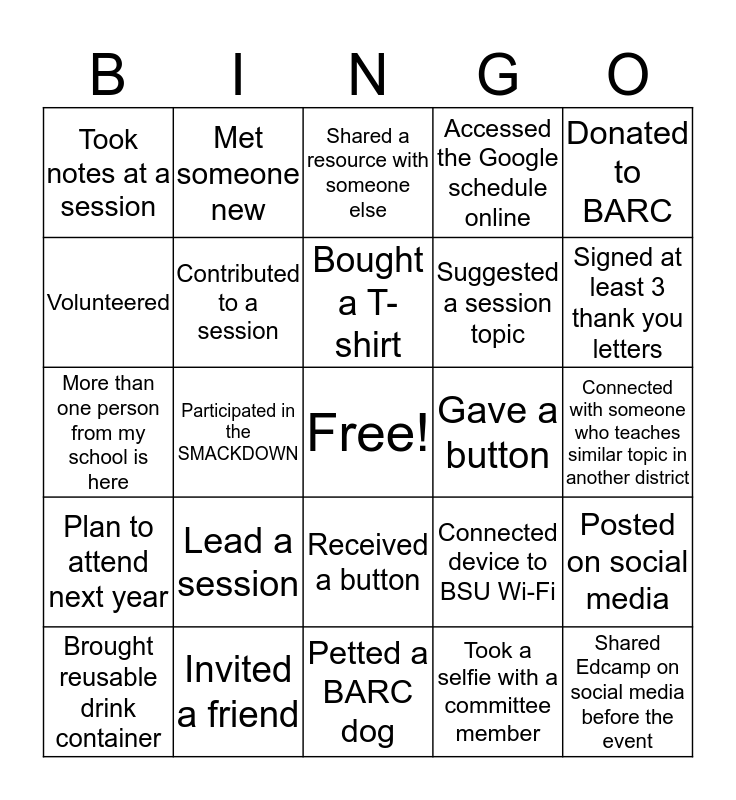 | B | I | N | G | O |
|---|---|---|---|---|
| Took notes at a session | Met someone new | Shared a resource with someone else | Accessed the Google schedule online | Donated to BARC |
| Volunteered | Contributed to a session | Bought a T-shirt | Suggested a session topic | Signed at least 3 thank you letters |
| More than one person from my school is here | Participated in the SMACKDOWN | Free! | Gave a button | Connected with someone who teaches similar topic in another district |
| Plan to attend next year | Lead a session | Received a button | Connected device to BSU Wi-Fi | Posted on social media |
| Brought reusable drink container | Invited a friend | Petted a BARC dog | Took a selfie with a committee member | Shared Edcamp on social media before the event |